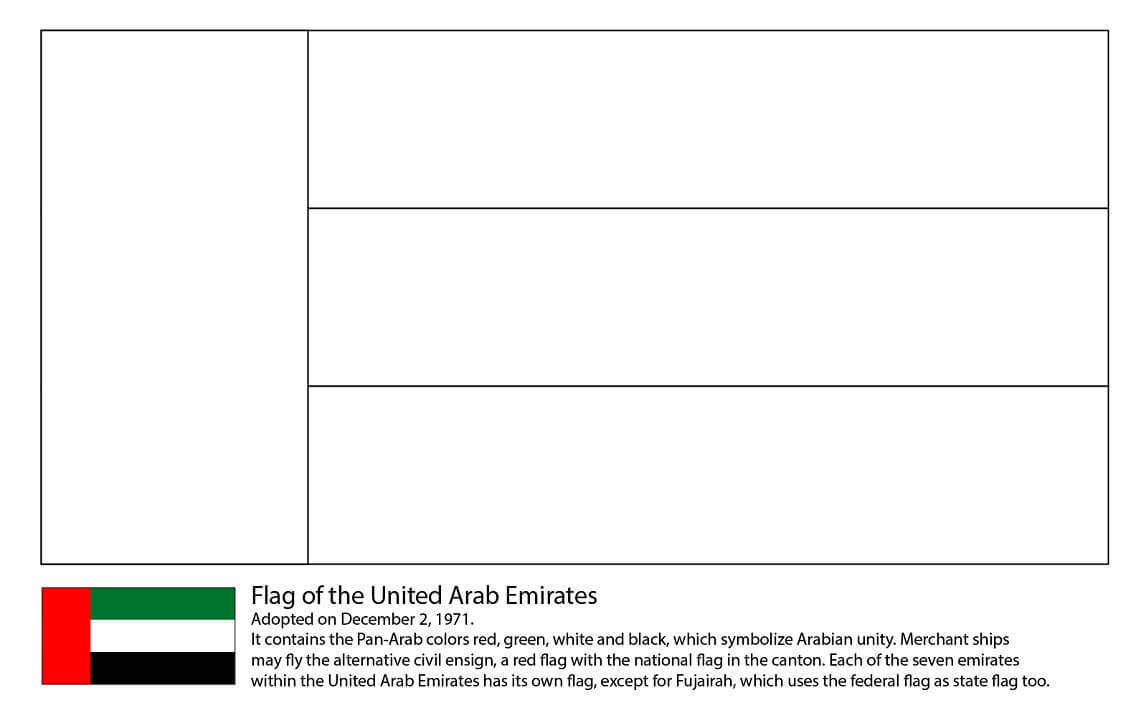 Flag of the United Arab Emirates
Adopted on December 2, 1971.
It contains the Pan-Arab colors red, green, white and black, which symbolize Arabian unity. Merchant ships may fly the alternative civil ensign, a red flag with the national flag in the canton. Each of the seven emirates within the United Arab Emirates has its own flag, except for Fujairah, which uses the federal flag as state flag too.